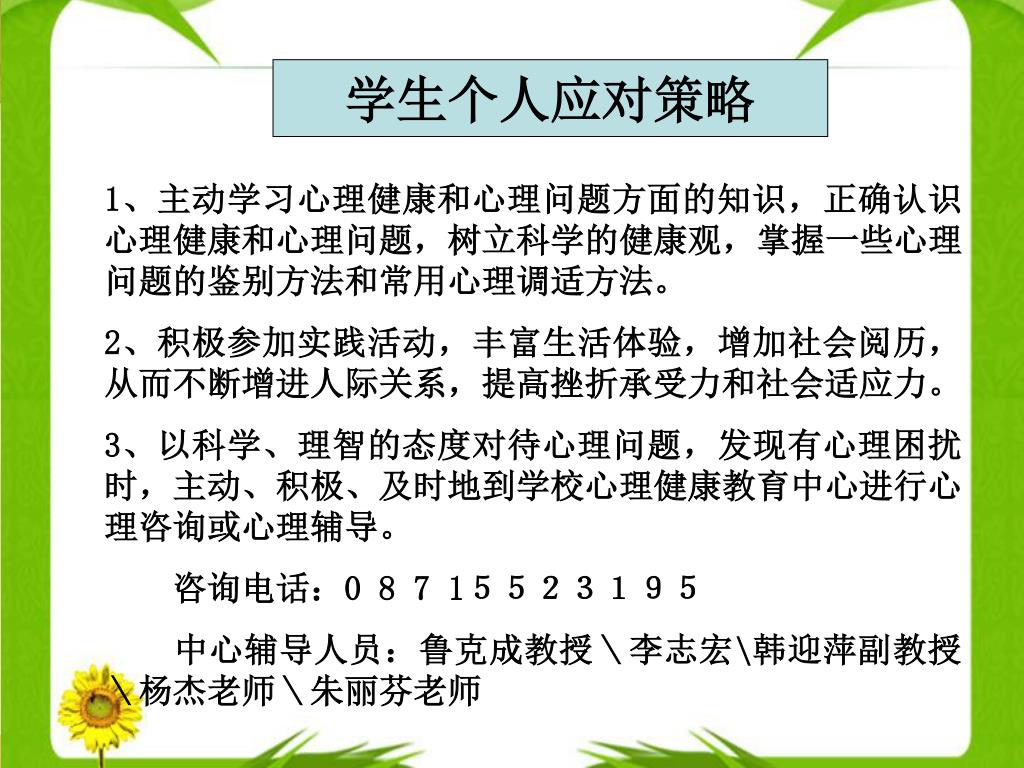 学生个人应对策略

1、主动学习心理健康和心理问题方面的知识，正确认识心理健康和心理问题，树立科学的健康观，掌握一些心理问题的鉴别方法和常用心理调适方法。

2、积极参加实践活动，丰富生活体验，增加社会阅历，从而不断增进人际关系，提高挫折承受力和社会适应力。

3、以科学、理智的态度对待心理问题，发现有心理困扰时，主动、积极、及时地到学校心理健康教育中心进行心理咨询或心理辅导。

咨询电话：０８７１５５２３１９５

中心辅导人员：鲁克成教授＼李志宏\韩迎萍副教授＼杨杰老师＼朱丽芬老师